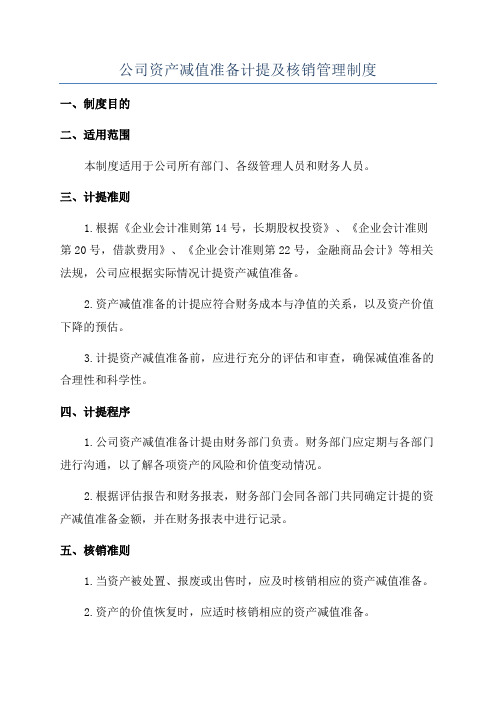 公司资产减值准备计提及核销管理制度

一、制度目的

二、适用范围

本制度适用于公司所有部门、各级管理人员和财务人员。

三、计提准则

1.根据《企业会计准则第14号，长期股权投资》、《企业会计准则第20号，借款费用》、《企业会计准则第22号，金融商品会计》等相关法规，公司应根据实际情况计提资产减值准备。

2.资产减值准备的计提应符合财务成本与净值的关系，以及资产价值下降的预估。

3.计提资产减值准备前，应进行充分的评估和审查，确保减值准备的合理性和科学性。

四、计提程序

1.公司资产减值准备计提由财务部门负责。财务部门应定期与各部门进行沟通，以了解各项资产的风险和价值变动情况。

2.根据评估报告和财务报表，财务部门会同各部门共同确定计提的资产减值准备金额，并在财务报表中进行记录。

五、核销准则

1.当资产被处置、报废或出售时，应及时核销相应的资产减值准备。

2.资产的价值恢复时，应适时核销相应的资产减值准备。